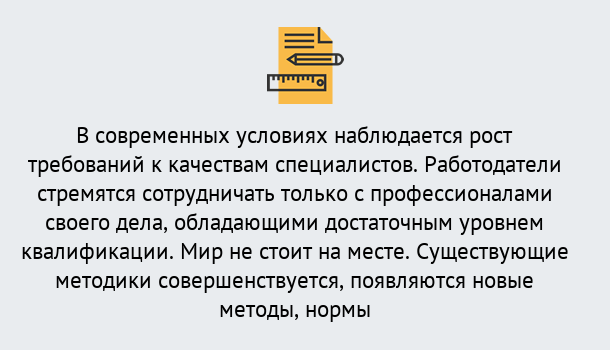 В современных условиях наблюдается рост требований к качествам специалистов. Работодатели стремятся сотрудничать только с профессионалами своего дела, обладающими достаточным уровнем квалификации. Мир не стоит на месте. Существующие методики совершенствуется, появляются новые методы, нормы